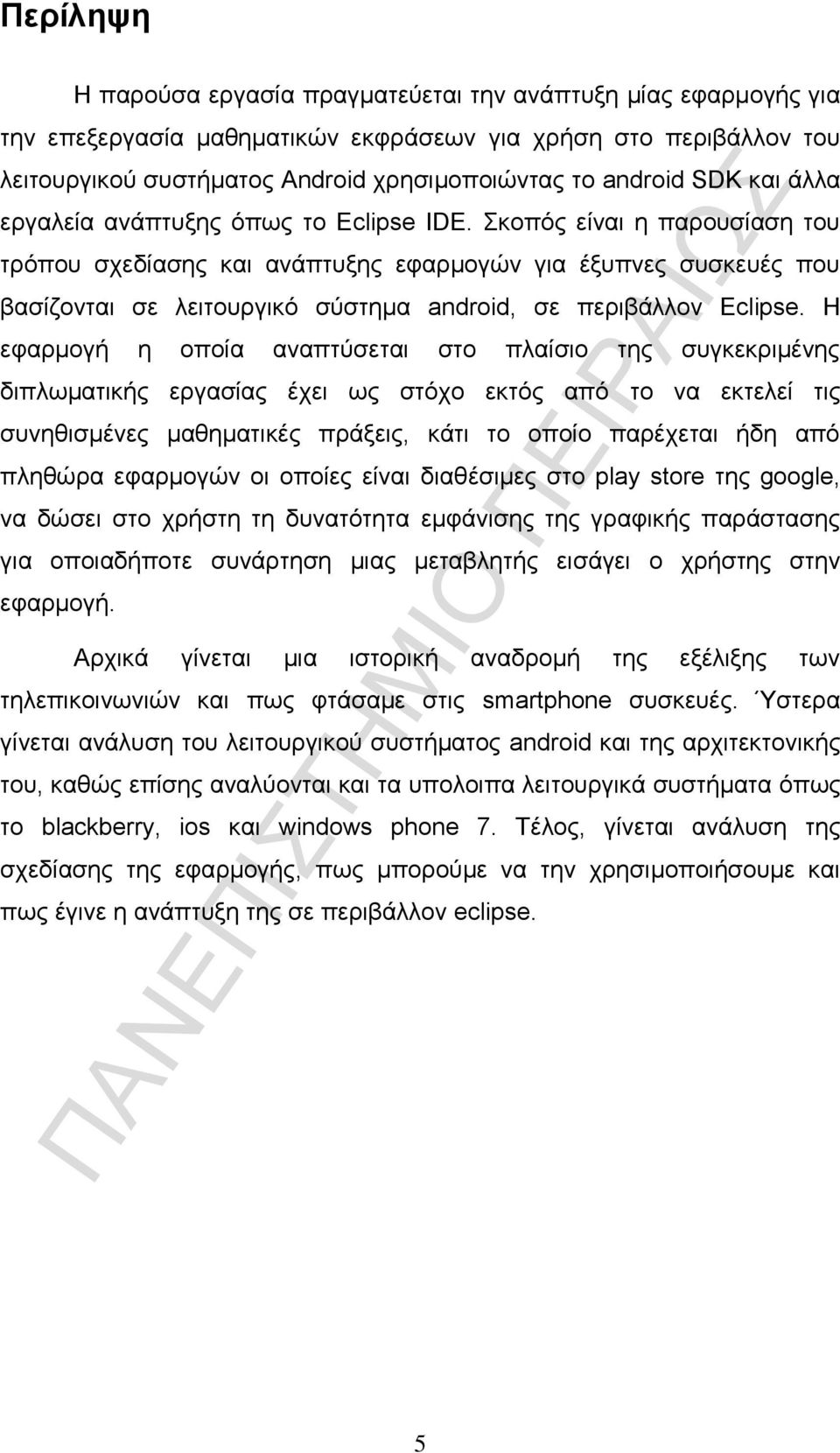 Περίληψη

Η παρούσα εργασία πραγματεύεται την ανάπτυξη μίας εφαρμογής για την επεξεργασία μαθηματικών εκφράσεων για χρήση στο περιβάλλον του λειτουργικού συστήματος Android χρησιμοποιώντας το android SDK και άλλα εργαλεία ανάπτυξης όπως το Eclipse IDE. Σκοπός είναι η παρουσίαση του τρόπου σχεδίασης και ανάπτυξης εφαρμογών για έξυπνες συσκευές που βασίζονται σε λειτουργικό σύστημα android, σε περιβάλλον Eclipse. Η εφαρμογή η οποία αναπτύσεται στο πλαίσιο της συγκεκριμένης διπλωματικής εργασίας έχει ως στόχο εκτός από το να εκτελεί τις συνηθισμένες μαθηματικές πράξεις, κάτι το οποίο παρέχεται ήδη από πληθώρα εφαρμογών οι οποίες είναι διαθέσιμες στο play store της google, να δώσει στο χρήστη τη δυνατότητα εμφάνισης της γραφικής παράστασης για οποιαδήποτε συνάρτηση μιας μεταβλητής εισάγει ο χρήστης στην εφαρμογή.

Αρχικά γίνεται μια ιστορική αναδρομή της εξέλιξης των τηλεπικοινωνιών και πως φτάσαμε στις smartphone συσκευές. Ύστερα γίνεται ανάλυση του λειτουργικού συστήματος android και της αρχιτεκτονικής του, καθώς επίσης αναλύονται και τα υπολοιπα λειτουργικά συστήματα όπως το blackberry, ios και windows phone 7. Τέλος, γίνεται ανάλυση της σχεδίασης της εφαρμογής, πως μπορούμε να την χρησιμοποιήσουμε και πως έγινε η ανάπτυξη της σε περιβάλλον eclipse.

ΠΑΝΕΠΙΣΤΗΜΙΟ ΠΕΙΡΑΙΩΣ

5